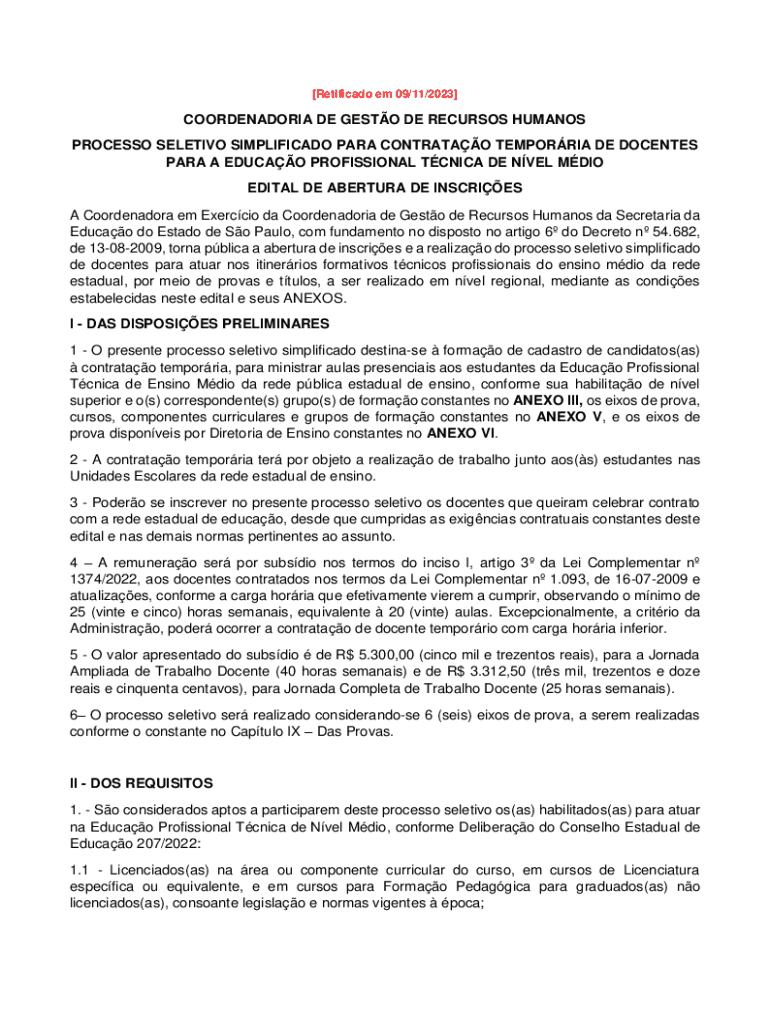 [Retificado em 09/11/2023]

COORDENADORIA DE GESTÃO DE RECURSOS HUMANOS

PROCESSO SELETIVO SIMPLIFICADO PARA CONTRATAÇÃO TEMPORÁRIA DE DOCENTES PARA A EDUCAÇÃO PROFISSIONAL TÉCNICA DE NÍVEL MÉDIO

EDITAL DE ABERTURA DE INSCRIÇÕES

A Coordenadora em Exercício da Coordenadoria de Gestão de Recursos Humanos da Secretaria da Educação do Estado de São Paulo, com fundamento no disposto no artigo 6º do Decreto nº 54.682, de 13-08-2009, torna pública a abertura de inscrições e a realização do processo seletivo simplificado de docentes para atuar nos itinerários formativos técnicos profissionais do ensino médio da rede estadual, por meio de provas e títulos, a ser realizado em nível regional, mediante as condições estabelecidas neste edital e seus ANEXOS.

I - DAS DISPOSIÇÕES PRELIMINARES

1 - O presente processo seletivo simplificado destina-se à formação de cadastro de candidatos(as) à contratação temporária, para ministrar aulas presenciais aos estudantes da Educação Profissional Técnica de Ensino Médio da rede pública estadual de ensino, conforme sua habilitação de nível superior e o(s) correspondente(s) grupo(s) de formação constantes no ANEXO III, os eixos de prova, cursos, componentes curriculares e grupos de formação constantes no ANEXO V, e os eixos de prova disponíveis por Diretoria de Ensino constantes no ANEXO VI.

2 - A contratação temporária terá por objeto a realização de trabalho junto aos(às) estudantes nas Unidades Escolares da rede estadual de ensino.

3 - Poderão se inscrever no presente processo seletivo os docentes que queiram celebrar contrato com a rede estadual de educação, desde que cumpridas as exigências contratuais constantes deste edital e nas demais normas pertinentes ao assunto.

4 – A remuneração será por subsídio nos termos do inciso I, artigo 3º da Lei Complementar nº 1374/2022, aos docentes contratados nos termos da Lei Complementar nº 1.093, de 16-07-2009 e atualizações, conforme a carga horária que efetivamente vierem a cumprir, observando o mínimo de 25 (vinte e cinco) horas semanais, equivalente à 20 (vinte) aulas. Excepcionalmente, a critério da Administração, poderá ocorrer a contratação de docente temporário com carga horária inferior.

5 - O valor apresentado do subsídio é de R$ 5.300,00 (cinco mil e trezentos reais), para a Jornada Ampliada de Trabalho Docente (40 horas semanais) e de R$ 3.312,50 (três mil, trezentos e doze reais e cinquenta centavos), para Jornada Completa de Trabalho Docente (25 horas semanais).

6– O processo seletivo será realizado considerando-se 6 (seis) eixos de prova, a serem realizadas conforme o constante no Capítulo IX – Das Provas.

II - DOS REQUISITOS

1. - São considerados aptos a participarem deste processo seletivo os(as) habilitados(as) para atuar na Educação Profissional Técnica de Nível Médio, conforme Deliberação do Conselho Estadual de Educação 207/2022:

1.1 - Licenciados(as) na área ou componente curricular do curso, em cursos de Licenciatura específica ou equivalente, e em cursos para Formação Pedagógica para graduados(as) não licenciados(as), consoante legislação e normas vigentes à época;